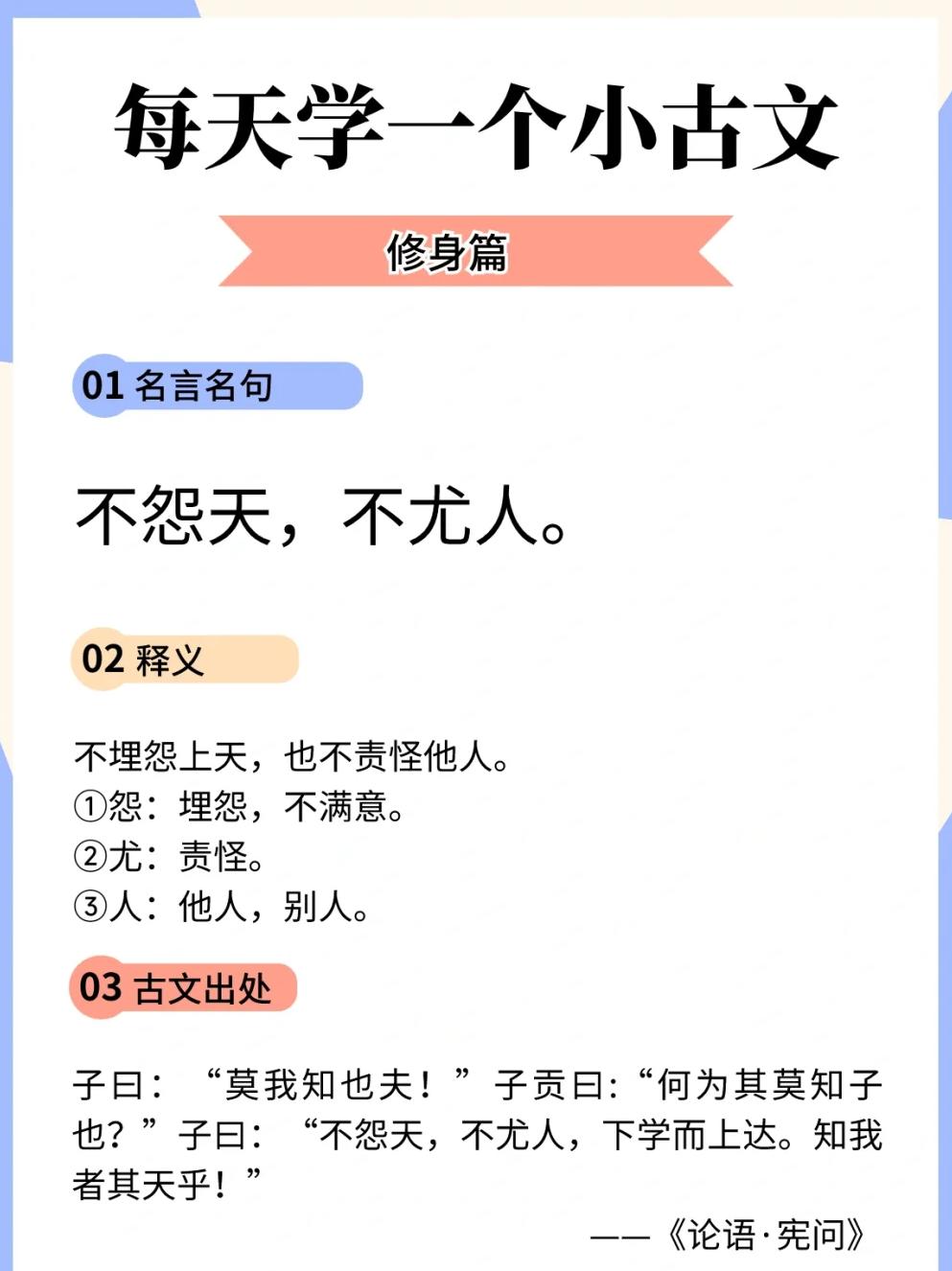 每天学一个小古文

修身篇

01 名言名句

不怨天，不尤人。

02 释义

不埋怨上天，也不责怪他人。
①怨：埋怨，不满意。
②尤：责怪。
③人：他人，别人。

03 古文出处

子曰：“莫我知也夫！”子贡曰:“何为其莫知子也？”子曰：“不怨天，不尤人，下学而上达。知我者其天乎！”

——《论语·宪问》